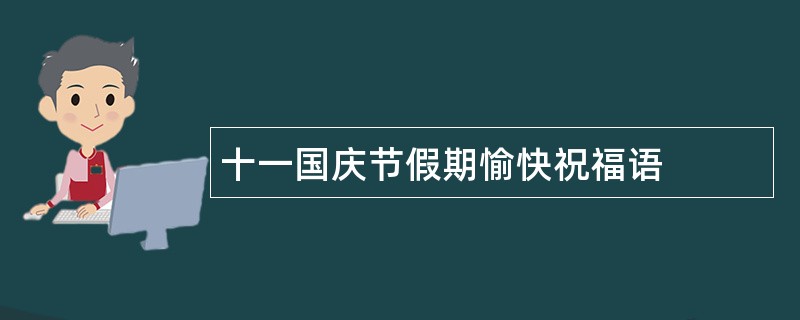 十一国庆节假期愉快祝福语